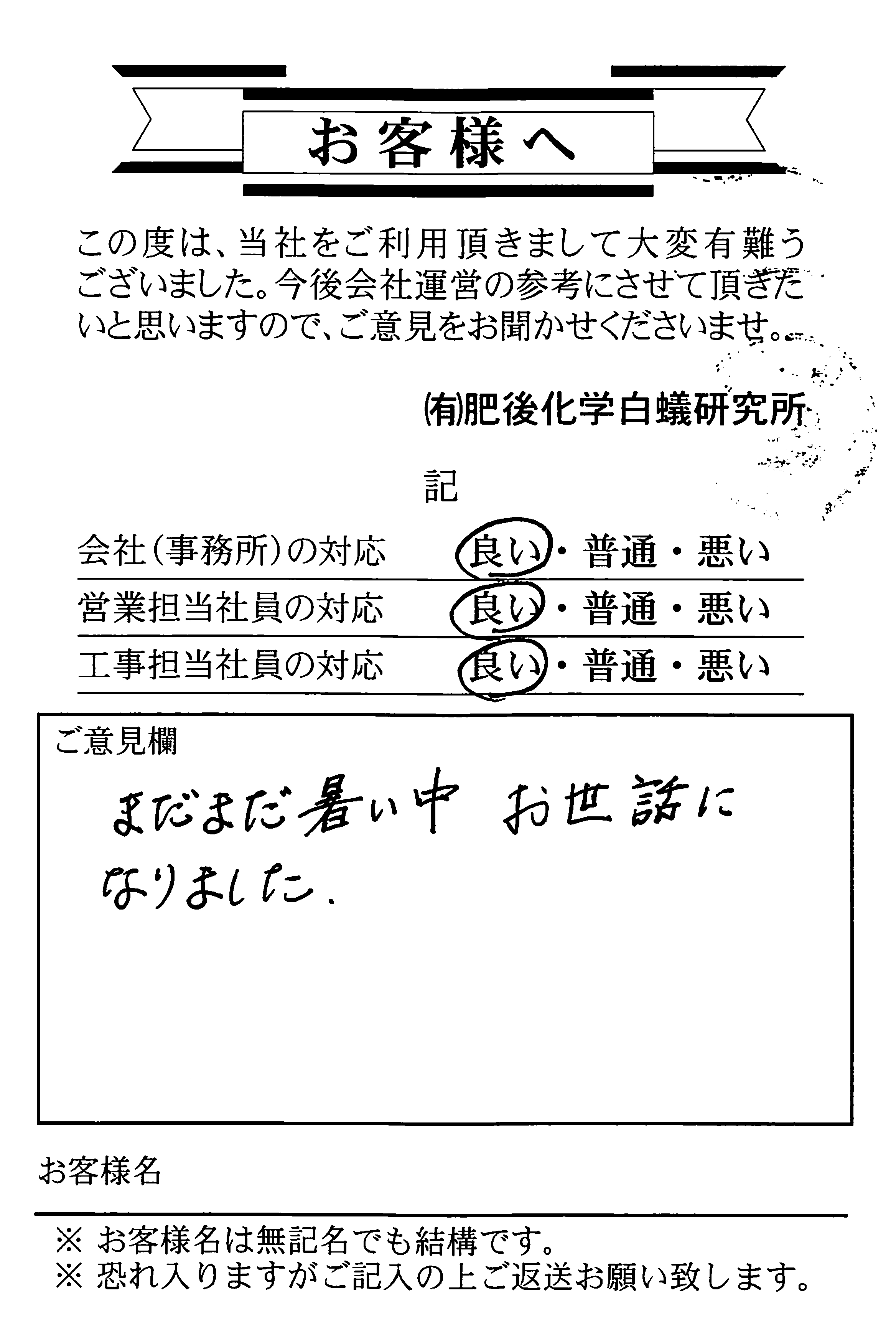 お客様へ

この度は、当社をご利用頂きまして大変有難うございました。今後会社運営の参考にさせて頂きたいと思いますので、ご意見をお聞かせくださいませ。

(有)肥後化学白蟻研究所

記

会社(事務所)の対応　良い・普通・悪い
営業担当社員の対応　良い・普通・悪い
工事担当社員の対応　良い・普通・悪い

ご意見欄
まだまだ暑い中 お世話になりました.

お客様名

※ お客様名は無記名でも結構です。
※ 恐れ入りますがご記入の上ご返送お願い致します。